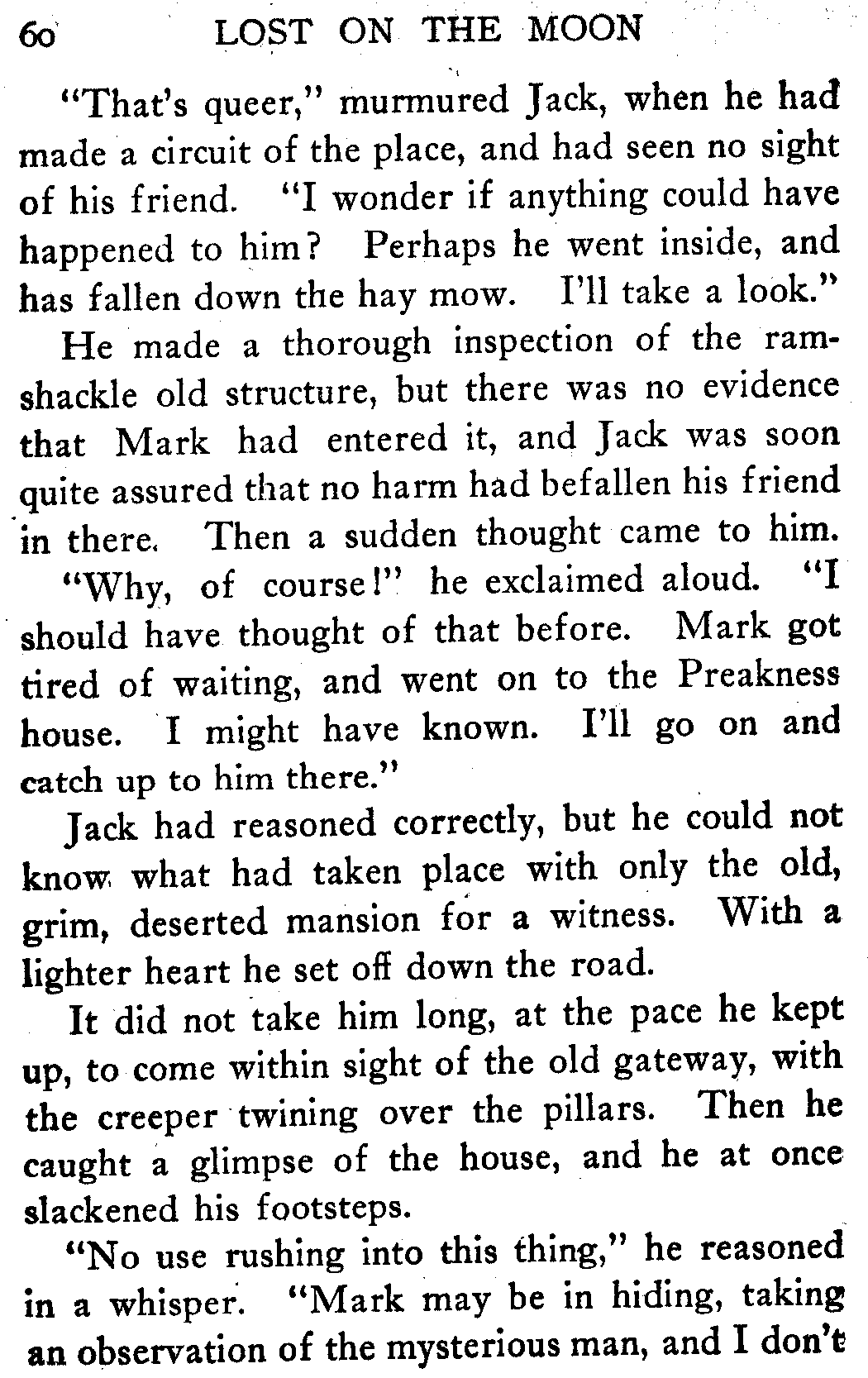 60 LOST ON THE MOON

"That's queer," murmured Jack, when he had made a circuit of the place, and had seen no sight of his friend. "I wonder if anything could have happened to him? Perhaps he went inside, and has fallen down the hay mow. I'll take a look."

He made a thorough inspection of the ramshackle old structure, but there was no evidence that Mark had entered it, and Jack was soon quite assured that no harm had befallen his friend in there. Then a sudden thought came to him.

"Why, of course!" he exclaimed aloud. "I should have thought of that before. Mark got tired of waiting, and went on to the Preakness house. I might have known. I'll go on and catch up to him there."

Jack had reasoned correctly, but he could not know what had taken place with only the old, grim, deserted mansion for a witness. With a lighter heart he set off down the road.

It did not take him long, at the pace he kept up, to come within sight of the old gateway, with the creeper twining over the pillars. Then he caught a glimpse of the house, and he at once slackened his footsteps.

"No use rushing into this thing," he reasoned in a whisper. "Mark may be in hiding, taking an observation of the mysterious man, and I don't